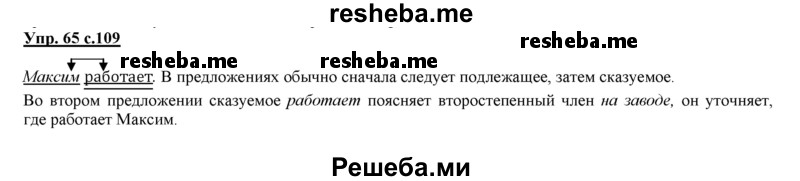 resheba.me

Упр. 65 с.109

resheba.me

resheba.me resheba.me

Максим работает. В предложениях обычно сначала следует подлежащее, затем сказуемое.

Во втором предложении сказуемое работает поясняет второстепенный член на заводе, он уточняет, где работает Максим.

Решеба.ми